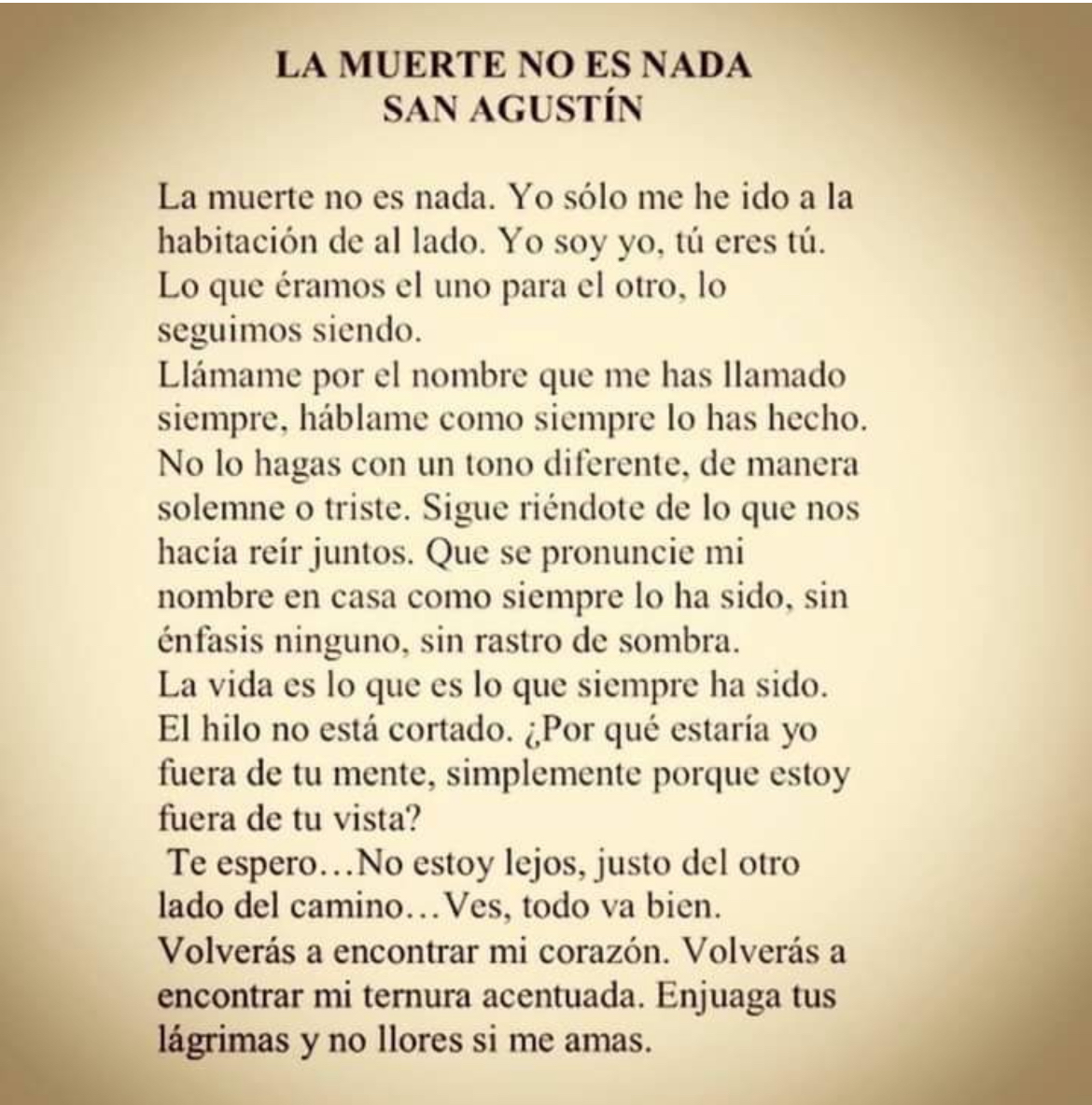 LA MUERTE NO ES NADA
SAN AGUSTÍN

La muerte no es nada. Yo sólo me he ido a la habitación de al lado. Yo soy yo, tú eres tú. Lo que éramos el uno para el otro, lo seguimos siendo.
Llámame por el nombre que me has llamado siempre, háblame como siempre lo has hecho. No lo hagas con un tono diferente, de manera solemne o triste. Sigue riéndote de lo que nos hacía reír juntos. Que se pronuncie mi nombre en casa como siempre lo ha sido, sin énfasis ninguno, sin rastro de sombra.
La vida es lo que es lo que siempre ha sido. El hilo no está cortado. ¿Por qué estaría yo fuera de tu mente, simplemente porque estoy fuera de tu vista?
Te espero…No estoy lejos, justo del otro lado del camino…Ves, todo va bien.
Volverás a encontrar mi corazón. Volverás a encontrar mi ternura acentuada. Enjuaga tus lágrimas y no llores si me amas.